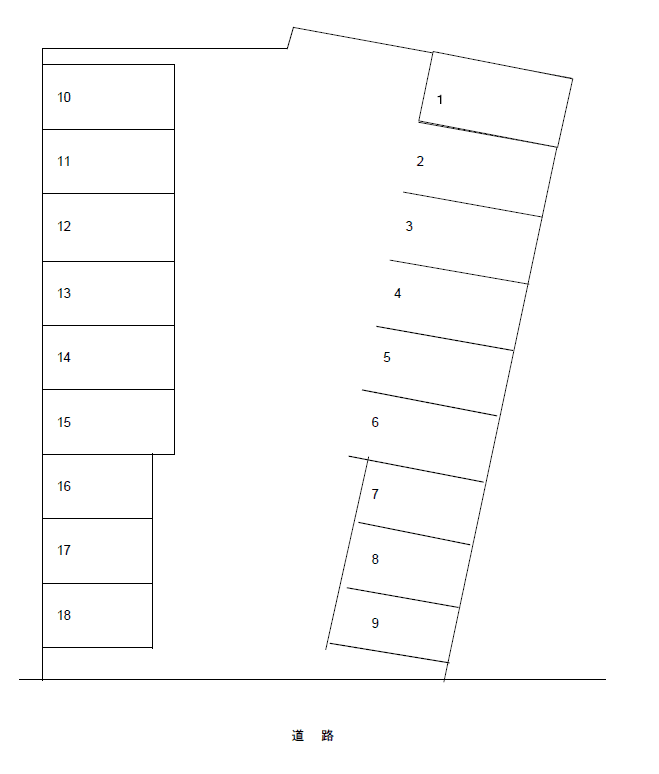 10
11
12
13
14
15
16
17
18

1
2
3
4
5
6
7
8
9

道　路